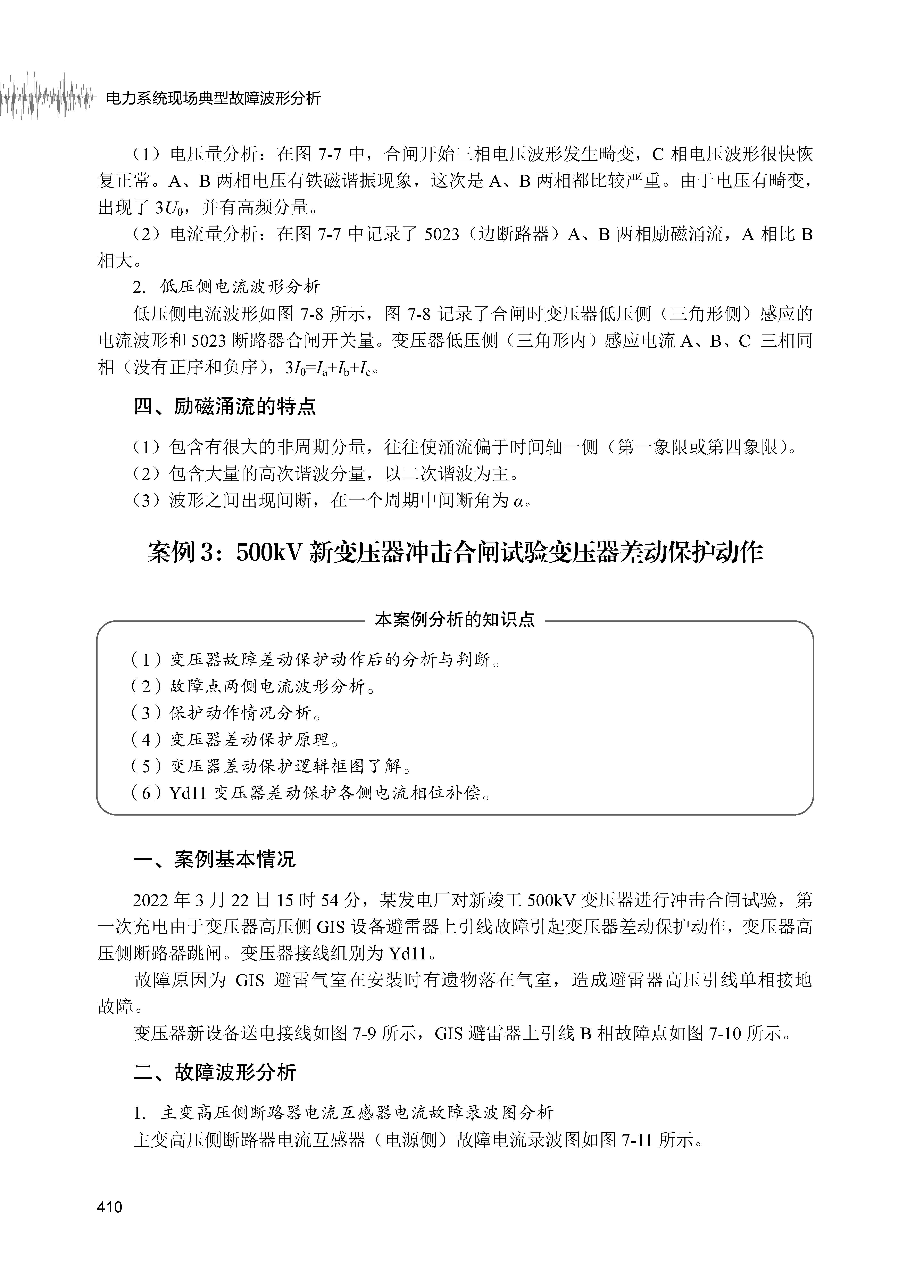 电力系统现场典型故障波形分析

（1）电压量分析：在图 7-7 中，合闸开始三相电压波形发生畸变，C 相电压波形很快恢复正常。A、B 两相电压有铁磁谐振现象，这次是 A、B 两相都比较严重。由于电压有畸变，出现了 $3U_0$，并有高频分量。

（2）电流量分析：在图 7-7 中记录了 5023（边断路器）A、B 两相励磁涌流，A 相比 B 相大。

2. 低压侧电流波形分析

低压侧电流波形如图 7-8 所示，图 7-8 记录了合闸时变压器低压侧（三角形侧）感应的电流波形和 5023 断路器合闸开关量。变压器低压侧（三角形内）感应电流 A、B、C 三相同相（没有正序和负序），$3I_0=I_a+I_b+I_c$。

四、励磁涌流的特点

（1）包含有很大的非周期分量，往往使涌流偏于时间轴一侧（第一象限或第四象限）。

（2）包含大量的高次谐波分量，以二次谐波为主。

（3）波形之间出现间断，在一个周期中间断角为 $\alpha$。

案例 3：500kV 新变压器冲击合闸试验变压器差动保护动作

本案例分析的知识点

（1）变压器故障差动保护动作后的分析与判断。
（2）故障点两侧电流波形分析。
（3）保护动作情况分析。
（4）变压器差动保护原理。
（5）变压器差动保护逻辑框图了解。
（6）Yd11 变压器差动保护各侧电流相位补偿。

一、案例基本情况

2022 年 3 月 22 日 15 时 54 分，某发电厂对新竣工 500kV 变压器进行冲击合闸试验，第一次充电由于变压器高压侧 GIS 设备避雷器上引线故障引起变压器差动保护动作，变压器高压侧断路器跳闸。变压器接线组别为 Yd11。

故障原因为 GIS 避雷气室在安装时有遗物落在气室，造成避雷器高压引线单相接地故障。

变压器新设备送电接线如图 7-9 所示，GIS 避雷器上引线 B 相故障点如图 7-10 所示。

二、故障波形分析

1. 主变高压侧断路器电流互感器电流故障录波图分析

主变高压侧断路器电流互感器（电源侧）故障电流录波图如图 7-11 所示。

410